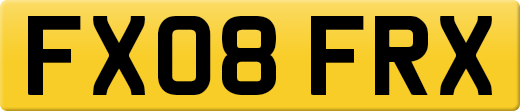 FX08 FRX